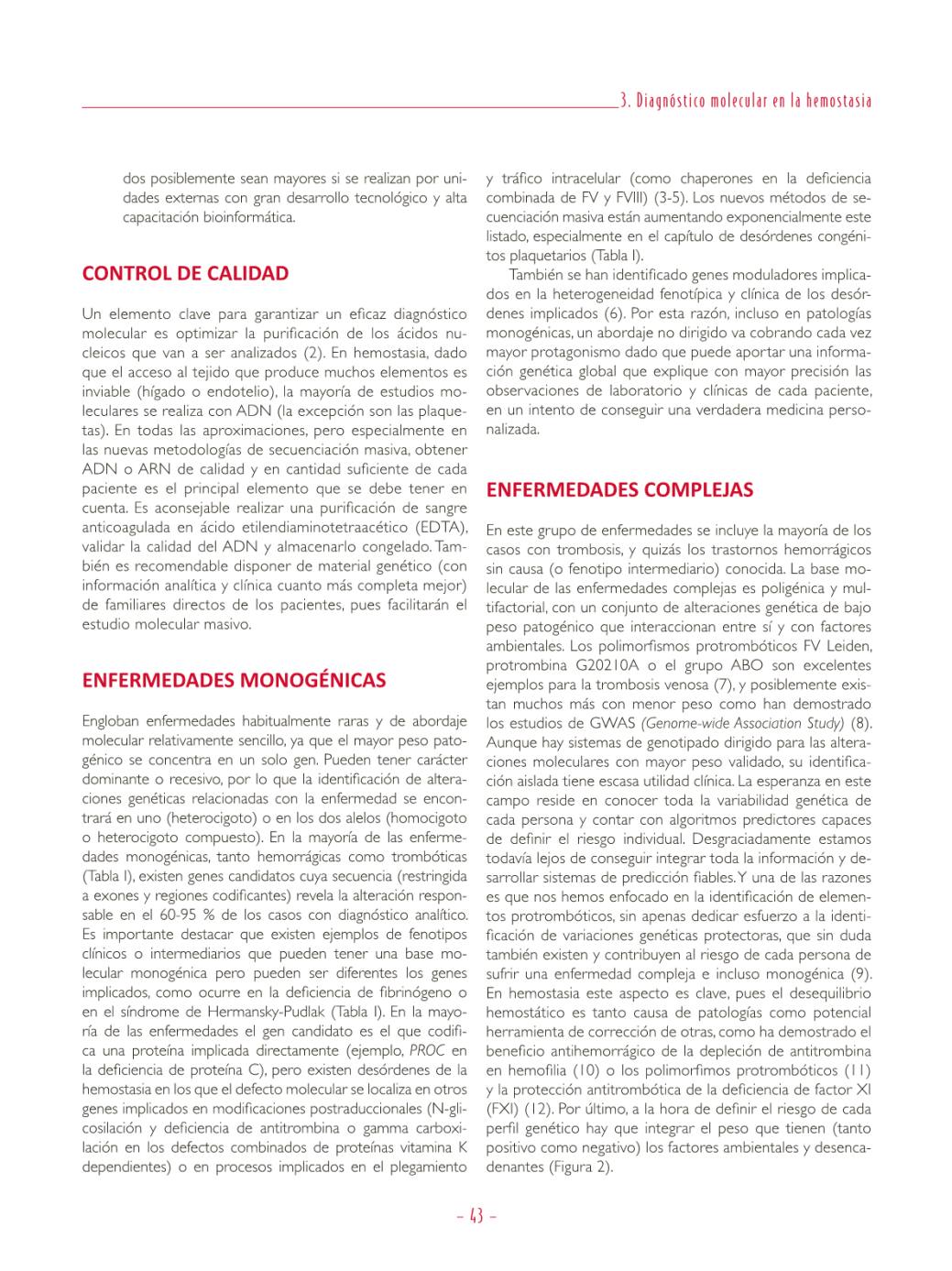 3. Diagnóstico molecular en la hemostasia

dos posiblemente sean mayores si se realizan por unidades externas con gran desarrollo tecnológico y alta capacitación bioinformática.

CONTROL DE CALIDAD

Un elemento clave para garantizar un eficaz diagnóstico molecular es optimizar la purificación de los ácidos nucleicos que van a ser analizados (2). En hemostasia, dado que el acceso al tejido que produce muchos elementos es inviable (hígado o endotelio), la mayoría de estudios moleculares se realiza con ADN (la excepción son las plaquetas). En todas las aproximaciones, pero especialmente en las nuevas metodologías de secuenciación masiva, obtener ADN o ARN de calidad y en cantidad suficiente de cada paciente es el principal elemento que se debe tener en cuenta. Es aconsejable realizar una purificación de sangre anticoagulada en ácido etilendiaminotetraacético (EDTA), validar la calidad del ADN y almacenarlo congelado. También es recomendable disponer de material genético (con información analítica y clínica cuanto más completa mejor) de familiares directos de los pacientes, pues facilitarán el estudio molecular masivo.

ENFERMEDADES MONOGÉNICAS

Engloban enfermedades habitualmente raras y de abordaje molecular relativamente sencillo, ya que el mayor peso patogénico se concentra en un solo gen. Pueden tener carácter dominante o recesivo, por lo que la identificación de alteraciones genéticas relacionadas con la enfermedad se encontrará en uno (heterocigoto) o en los dos alelos (homocigoto o heterocigoto compuesto). En la mayoría de las enfermedades monogénicas, tanto hemorrágicas como trombóticas (Tabla I), existen genes candidatos cuya secuencia (restringida a exones y regiones codificantes) revela la alteración responsable en el 60-95 % de los casos con diagnóstico analítico. Es importante destacar que existen ejemplos de fenotipos clínicos o intermediarios que pueden tener una base molecular monogénica pero pueden ser diferentes los genes implicados, como ocurre en la deficiencia de fibrinógeno o en el síndrome de Hermansky-Pudlak (Tabla I). En la mayoría de las enfermedades el gen candidato es el que codifica una proteína implicada directamente (ejemplo, PROC en la deficiencia de proteína C), pero existen desórdenes de la hemostasia en los que el defecto molecular se localiza en otros genes implicados en modificaciones postraduccionales (N-glicosilación y deficiencia de antitrombina o gamma carboxilación en los defectos combinados de proteínas vitamina K dependientes) o en procesos implicados en el plegamiento y tráfico intracelular (como chaperones en la deficiencia combinada de FV y FVIII) (3-5). Los nuevos métodos de secuenciación masiva están aumentando exponencialmente este listado, especialmente en el capítulo de desórdenes congénitos plaquetarios (Tabla I).

También se han identificado genes moduladores implicados en la heterogeneidad fenotípica y clínica de los desórdenes implicados (6). Por esta razón, incluso en patologías monogénicas, un abordaje no dirigido va cobrando cada vez mayor protagonismo dado que puede aportar una información genética global que explique con mayor precisión las observaciones de laboratorio y clínicas de cada paciente, en un intento de conseguir una verdadera medicina personalizada.

ENFERMEDADES COMPLEJAS

En este grupo de enfermedades se incluye la mayoría de los casos con trombosis, y quizás los trastornos hemorrágicos sin causa (o fenotipo intermediario) conocida. La base molecular de las enfermedades complejas es poligénica y multifactorial, con un conjunto de alteraciones genética de bajo peso patogénico que interaccionan entre sí y con factores ambientales. Los polimorfismos protrombóticos FV Leiden, protrombina G20210A o el grupo ABO son excelentes ejemplos para la trombosis venosa (7), y posiblemente existan muchos más con menor peso como han demostrado los estudios de GWAS (Genome-wide Association Study) (8). Aunque hay sistemas de genotipado dirigido para las alteraciones moleculares con mayor peso validado, su identificación aislada tiene escasa utilidad clínica. La esperanza en este campo reside en conocer toda la variabilidad genética de cada persona y contar con algoritmos predictores capaces de definir el riesgo individual. Desgraciadamente estamos todavía lejos de conseguir integrar toda la información y desarrollar sistemas de predicción fiables. Y una de las razones es que nos hemos enfocado en la identificación de elementos protrombóticos, sin apenas dedicar esfuerzo a la identificación de variaciones genéticas protectoras, que sin duda también existen y contribuyen al riesgo de cada persona de sufrir una enfermedad compleja e incluso monogénica (9). En hemostasia este aspecto es clave, pues el desequilibrio hemostático es tanto causa de patologías como potencial herramienta de corrección de otras, como ha demostrado el beneficio antihemorrágico de la depleción de antitrombina en hemofilia (10) o los polimorfimos protrombóticos (11) y la protección antitrombótica de la deficiencia de factor XI (FXI) (12). Por último, a la hora de definir el riesgo de cada perfil genético hay que integrar el peso que tienen (tanto positivo como negativo) los factores ambientales y desencadenantes (Figura 2).

– 43 –